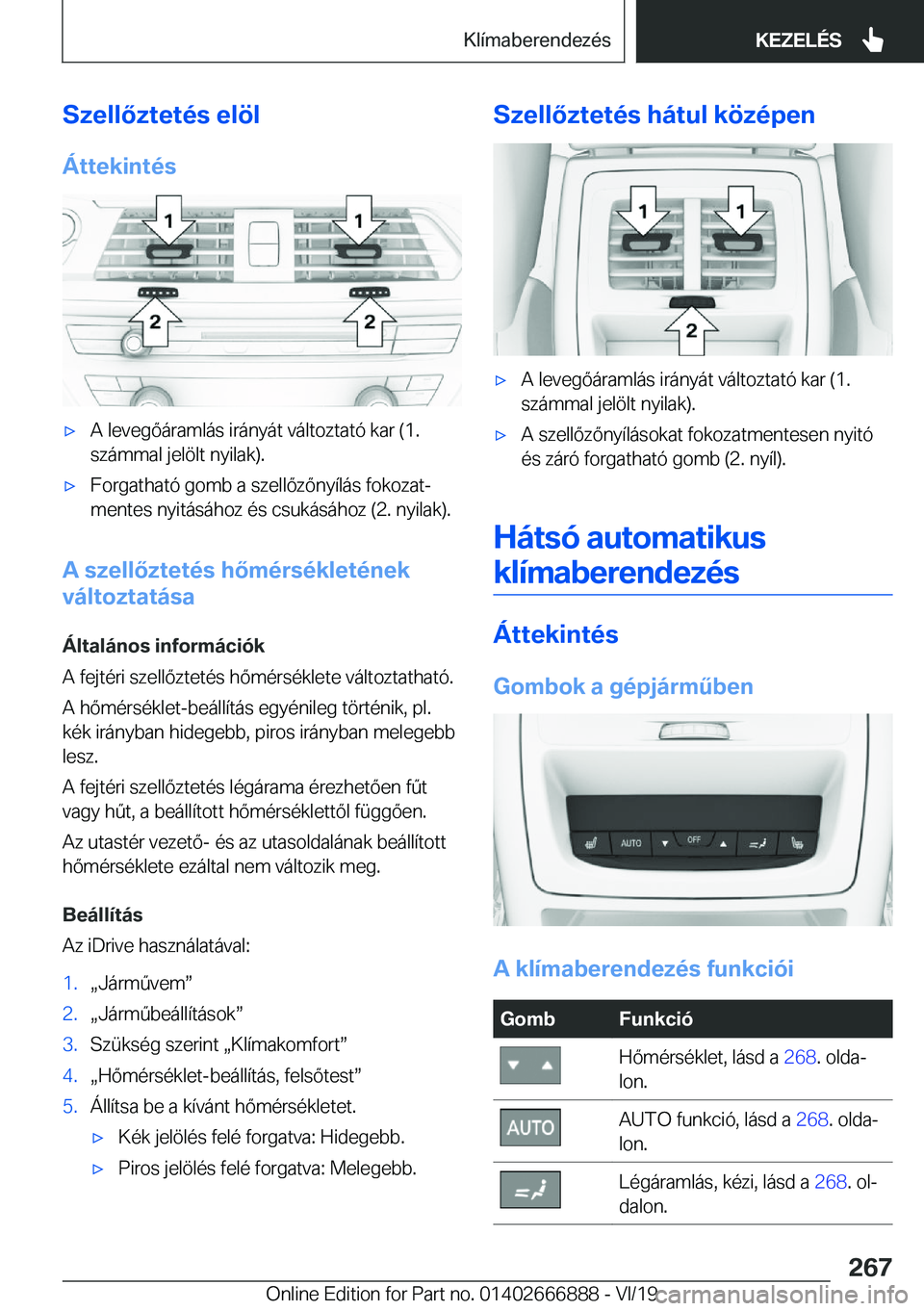 Klímaberendezés

KEZELÉS

Szellőztetés elöl

Áttekintés

1 1
2 2

▷ A levegőáramlás irányát változtató kar (1. számmal jelölt nyilak).

▷ Forgatható gomb a szellőzőnyílás fokozatmentes nyitásához és csukásához (2. nyilak).

A szellőztetés hőmérsékletének változtatása

Általános információk

A fejtéri szellőztetés hőmérséklete változtatható.

A hőmérséklet-beállítás egyénileg történik, pl. kék irányban hidegebb, piros irányban melegebb lesz.

A fejtéri szellőztetés légárama érezhetően fűt vagy hűt, a beállított hőmérséklettől függően.

Az utastér vezető- és az utasoldalának beállított hőmérséklete ezáltal nem változik meg.

Beállítás

Az iDrive használatával:

1. „Járművem”
2. „Járműbeállítások”
3. Szükség szerint „Klímakomfort”
4. „Hőmérséklet-beállítás, felsőtest”
5. Állítsa be a kívánt hőmérsékletet.
▷ Kék jelölés felé forgatva: Hidegebb.
▷ Piros jelölés felé forgatva: Melegebb.

Szellőztetés hátul középen

1 1
2

▷ A levegőáramlás irányát változtató kar (1. számmal jelölt nyilak).

▷ A szellőzőnyílásokat fokozatmentesen nyitó és záró forgatható gomb (2. nyíl).

Hátsó automatikus klímaberendezés

Áttekintés

Gombok a gépjárműben

AUTO OFF

A klímaberendezés funkciói

| Gomb | Funkció |
|---|---|
| | Hőmérséklet, lásd a 268. oldalon. |
| AUTO | AUTO funkció, lásd a 268. oldalon. |
| | Légáramlás, kézi, lásd a 268. oldalon. |

267

Online Edition for Part no. 01402666888 - VI/19

carmanualsonline.info